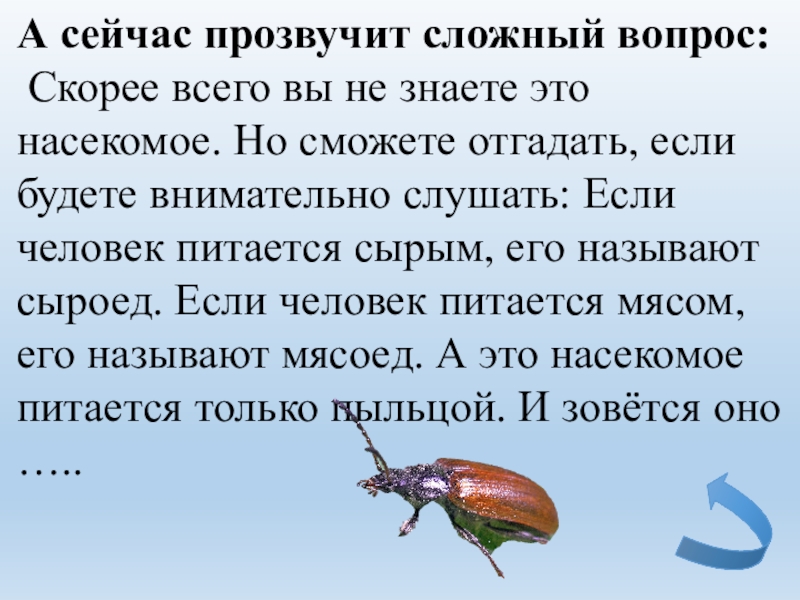 А сейчас прозвучит сложный вопрос:

Скорее всего вы не знаете это насекомое. Но сможете отгадать, если будете внимательно слушать: Если человек питается сырым, его называют сыроед. Если человек питается мясом, его называют мясоед. А это насекомое питается только пыльцой. И зовётся оно …..